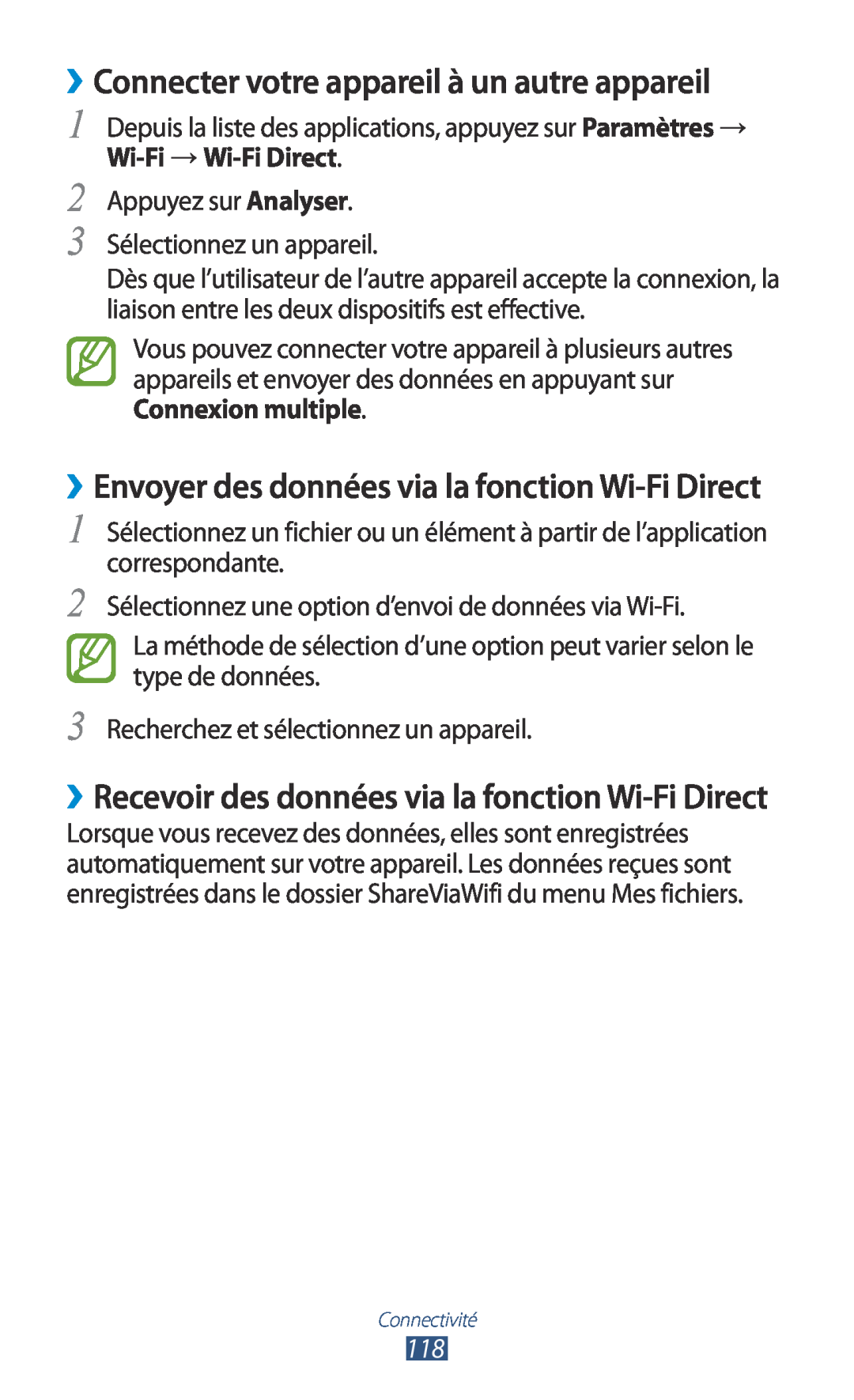 ›› Connecter votre appareil à un autre appareil

1 Depuis la liste des applications, appuyez sur Paramètres → Wi-Fi → Wi-Fi Direct.

2 Appuyez sur Analyser.

3 Sélectionnez un appareil.
Dès que l'utilisateur de l'autre appareil accepte la connexion, la liaison entre les deux dispositifs est effective.

Vous pouvez connecter votre appareil à plusieurs autres appareils et envoyer des données en appuyant sur Connexion multiple.

›› Envoyer des données via la fonction Wi-Fi Direct

1 Sélectionnez un fichier ou un élément à partir de l'application correspondante.

2 Sélectionnez une option d'envoi de données via Wi-Fi.

La méthode de sélection d'une option peut varier selon le type de données.

3 Recherchez et sélectionnez un appareil.

›› Recevoir des données via la fonction Wi-Fi Direct

Lorsque vous recevez des données, elles sont enregistrées automatiquement sur votre appareil. Les données reçues sont enregistrées dans le dossier ShareViaWifi du menu Mes fichiers.

Connectivité

118